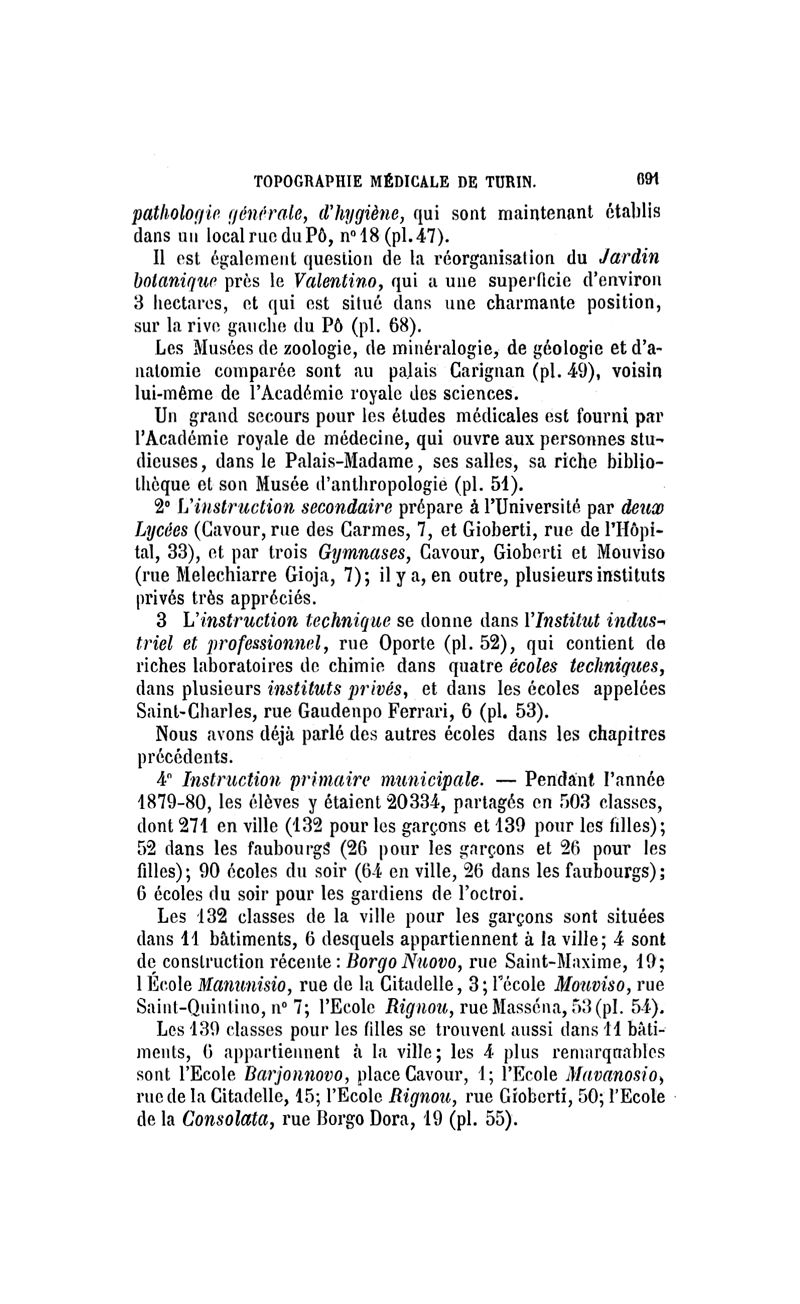 TOPOGRAPHIE MÉDICALE DE TURIN. 691

pathologie générale, d'hygiène, qui sont maintenant établis dans un local rue du Pô, n° 18 (pl. 47).

Il est également question de la réorganisation du Jardin botanique près le Valentino, qui a une superficie d'environ 3 hectares, et qui est situé dans une charmante position, sur la rive gauche du Pô (pl. 68).

Les Musées de zoologie, de minéralogie, de géologie et d'anatomie comparée sont au palais Carignan (pl. 49), voisin lui-même de l'Académie royale des sciences.

Un grand secours pour les études médicales est fourni par l'Académie royale de médecine, qui ouvre aux personnes studieuses, dans le Palais-Madame, ses salles, sa riche bibliothèque et son Musée d'anthropologie (pl. 51).

2° L'instruction secondaire prépare à l'Université par deux Lycées (Cavour, rue des Carmes, 7, et Gioberti, rue de l'Hôpital, 33), et par trois Gymnases, Cavour, Gioberti et Mouviso (rue Melechiarre Gioja, 7); il y a, en outre, plusieurs instituts privés très appréciés.

3 L'instruction technique se donne dans l'Institut industriel et professionnel, rue Oporte (pl. 52), qui contient de riches laboratoires de chimie dans quatre écoles techniques, dans plusieurs instituts privés, et dans les écoles appelées Saint-Charles, rue Gaudenpo Ferrari, 6 (pl. 53).

Nous avons déjà parlé des autres écoles dans les chapitres précédents.

4° Instruction primaire municipale. — Pendant l'année 1879-80, les élèves y étaient 20334, partagés en 503 classes, dont 271 en ville (132 pour les garçons et 139 pour les filles); 52 dans les faubourgs (26 pour les garçons et 26 pour les filles); 90 écoles du soir (64 en ville, 26 dans les faubourgs); 6 écoles du soir pour les gardiens de l'octroi.

Les 132 classes de la ville pour les garçons sont situées dans 11 bâtiments, 6 desquels appartiennent à la ville; 4 sont de construction récente : Borgo Nuovo, rue Saint-Maxime, 19; l École Manunisio, rue de la Citadelle, 3; l'école Mouviso, rue Saint-Quintino, n° 7; l'Ecole Rignou, rue Masséna, 53 (pl. 54).

Les 139 classes pour les filles se trouvent aussi dans 11 bâtiments, 6 appartiennent à la ville; les 4 plus remarquables sont l'Ecole Barjonnovo, place Cavour, 1; l'Ecole Mavanosio, rue de la Citadelle, 15; l'Ecole Rignou, rue Gioberti, 50; l'Ecole de la Consolata, rue Borgo Dora, 19 (pl. 55).